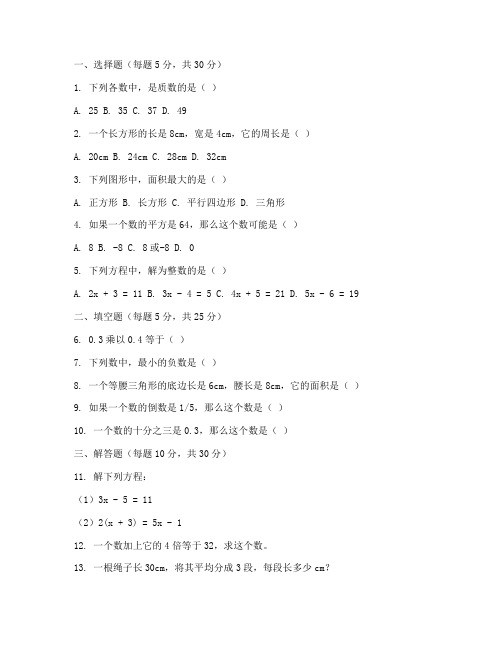 一、选择题（每题 5 分，共 30 分）

1. 下列各数中，是质数的是（ ）

A. 25 B. 35 C. 37 D. 49

2. 一个长方形的长是 8cm，宽是 4cm，它的周长是（ ）

A. 20cm B. 24cm C. 28cm D. 32cm

3. 下列图形中，面积最大的是（ ）

A. 正方形 B. 长方形 C. 平行四边形 D. 三角形

4. 如果一个数的平方是 64，那么这个数可能是（ ）

A. 8 B. -8 C. 8 或-8 D. 0

5. 下列方程中，解为整数的是（ ）

A. $2x + 3 = 11$ B. $3x - 4 = 5$ C. $4x + 5 = 21$ D. $5x - 6 = 19$

二、填空题（每题 5 分，共 25 分）

6. 0.3 乘以 0.4 等于（ ）

7. 下列数中，最小的负数是（ ）

8. 一个等腰三角形的底边长是 6cm，腰长是 8cm，它的面积是（ ）

9. 如果一个数的倒数是 1/5，那么这个数是（ ）

10. 一个数的十分之三是 0.3，那么这个数是（ ）

三、解答题（每题 10 分，共 30 分）

11. 解下列方程：

（1）$3x - 5 = 11$

（2）$2(x + 3) = 5x - 1$

12. 一个数加上它的 4 倍等于 32，求这个数。

13. 一根绳子长 30cm，将其平均分成 3 段，每段长多少 cm？